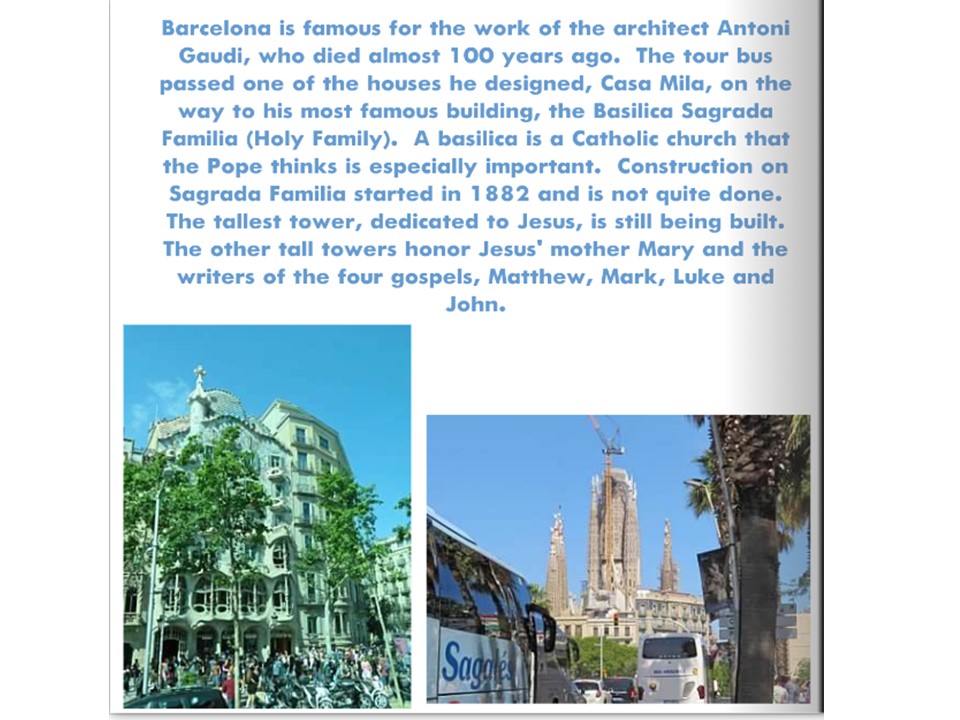 Barcelona is famous for the work of the architect Antoni Gaudi, who died almost 100 years ago. The tour bus passed one of the houses he designed, Casa Mila, on the way to his most famous building, the Basilica Sagrada Familia (Holy Family). A basilica is a Catholic church that the Pope thinks is especially important. Construction on Sagrada Familia started in 1882 and is not quite done. The tallest tower, dedicated to Jesus, is still being built. The other tall towers honor Jesus' mother Mary and the writers of the four gospels, Matthew, Mark, Luke and John.

Sagalés